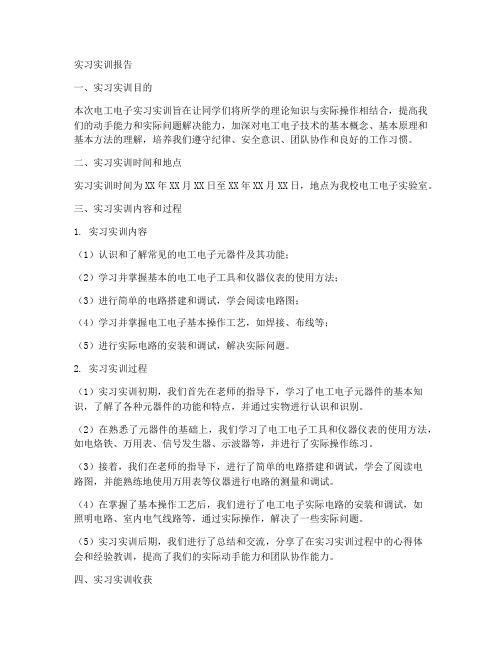 实习实训报告

一、实习实训目的

本次电工电子实习实训旨在让同学们将所学的理论知识与实际操作相结合，提高我们的动手能力和实际问题解决能力，加深对电工电子技术的基本概念、基本原理和基本方法的理解，培养我们遵守纪律、安全意识、团队协作和良好的工作习惯。

二、实习实训时间和地点

实习实训时间为XX年XX月XX日至XX年XX月XX日，地点为我校电工电子实验室。

三、实习实训内容和过程

1. 实习实训内容

（1）认识和了解常见的电工电子元器件及其功能；

（2）学习并掌握基本的电工电子工具和仪器仪表的使用方法；

（3）进行简单的电路搭建和调试，学会阅读电路图；

（4）学习并掌握电工电子基本操作工艺，如焊接、布线等；

（5）进行实际电路的安装和调试，解决实际问题。

2. 实习实训过程

（1）实习实训初期，我们首先在老师的指导下，学习了电工电子元器件的基本知识，了解了各种元器件的功能和特点，并通过实物进行认识和识别。

（2）在熟悉了元器件的基础上，我们学习了电工电子工具和仪器仪表的使用方法，如电烙铁、万用表、信号发生器、示波器等，并进行了实际操作练习。

（3）接着，我们在老师的指导下，进行了简单的电路搭建和调试，学会了阅读电路图，并能熟练地使用万用表等仪器进行电路的测量和调试。

（4）在掌握了基本操作工艺后，我们进行了电工电子实际电路的安装和调试，如照明电路、室内电气线路等，通过实际操作，解决了一些实际问题。

（5）实习实训后期，我们进行了总结和交流，分享了在实习实训过程中的心得体会和经验教训，提高了我们的实际动手能力和团队协作能力。

四、实习实训收获